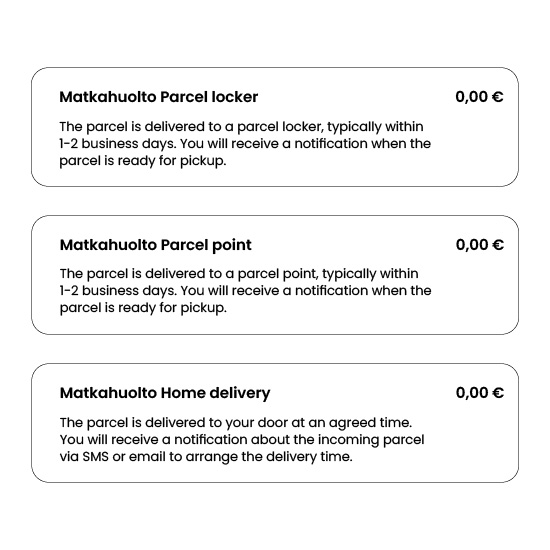 Matkahuolto Parcel locker

0,00 €

The parcel is delivered to a parcel locker, typically within 1-2 business days. You will receive a notification when the parcel is ready for pickup.

Matkahuolto Parcel point

0,00 €

The parcel is delivered to a parcel point, typically within 1-2 business days. You will receive a notification when the parcel is ready for pickup.

Matkahuolto Home delivery

0,00 €

The parcel is delivered to your door at an agreed time. You will receive a notification about the incoming parcel via SMS or email to arrange the delivery time.